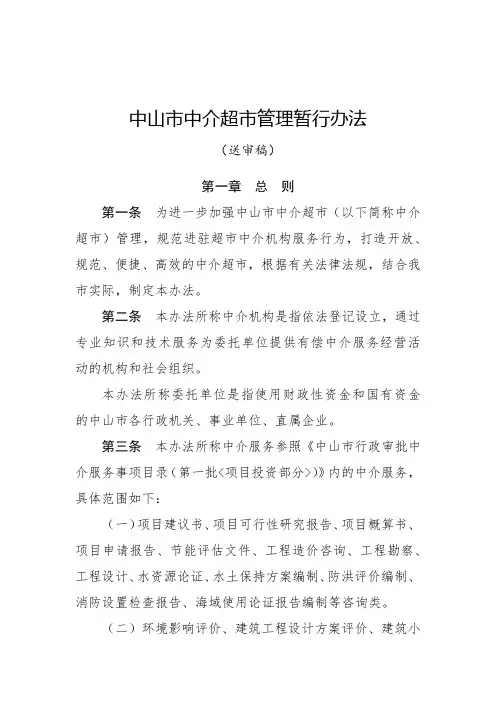 中山市中介超市管理暂行办法

（送审稿）

第一章　总　则

第一条　为进一步加强中山市中介超市（以下简称中介超市）管理，规范进驻超市中介机构服务行为，打造开放、规范、便捷、高效的中介超市，根据有关法律法规，结合我市实际，制定本办法。

第二条　本办法所称中介机构是指依法登记设立，通过专业知识和技术服务为委托单位提供有偿中介服务经营活动的机构和社会组织。

本办法所称委托单位是指使用财政性资金和国有资金的中山市各行政机关、事业单位、直属企业。

第三条　本办法所称中介服务参照《中山市行政审批中介服务事项目录（第一批<项目投资部分>）》内的中介服务，具体范围如下：

（一）项目建议书、项目可行性研究报告、项目概算书、项目申请报告、节能评估文件、工程造价咨询、工程勘察、工程设计、水资源论证、水土保持方案编制、防洪评价编制、消防设置检查报告、海域使用论证报告编制等咨询类。

（二）环境影响评价、建筑工程设计方案评价、建筑小